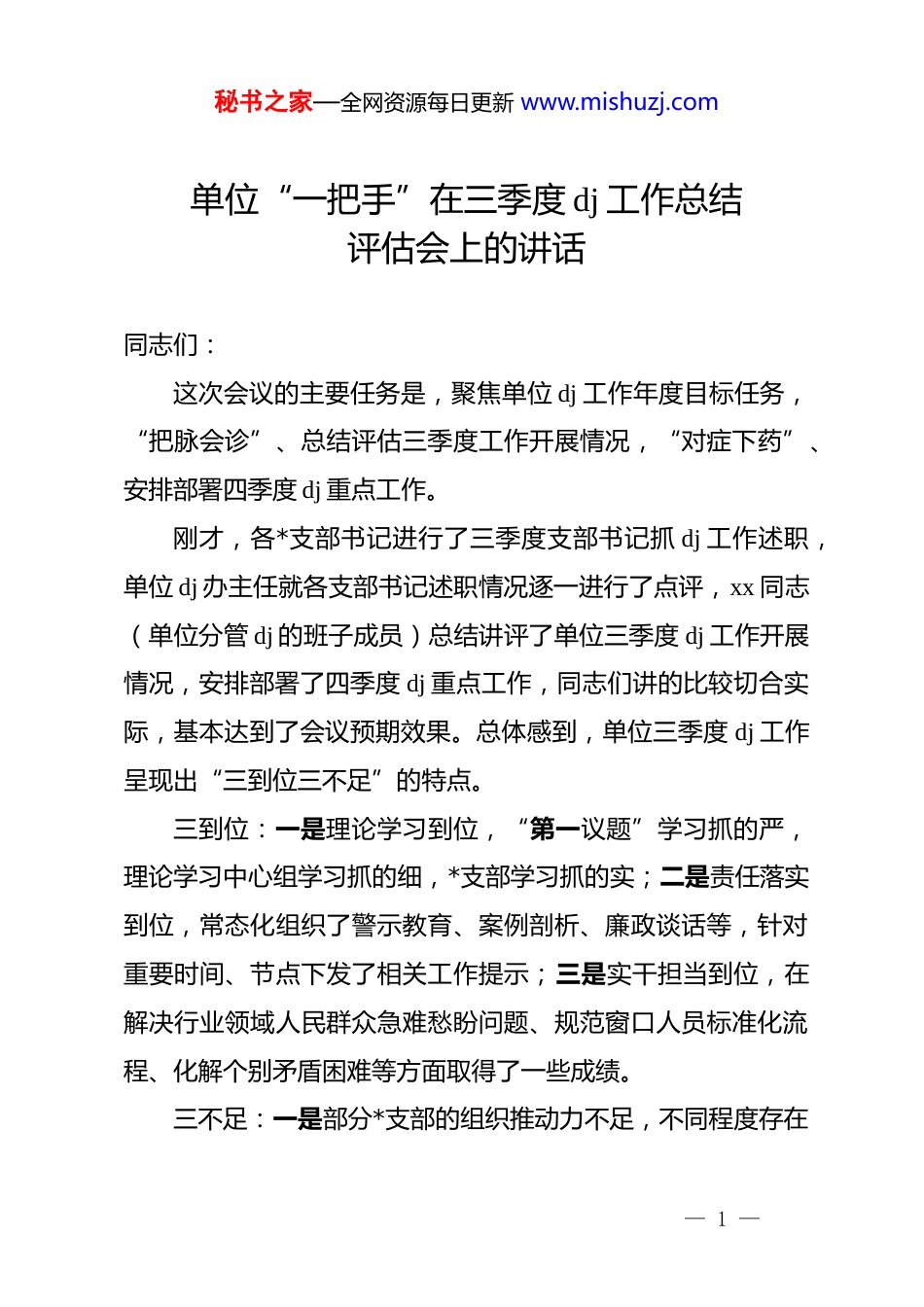 秘书之家—全网资源每日更新 www.mishuzj.com

单位“一把手”在三季度 dj 工作总结评估会上的讲话

同志们：

这次会议的主要任务是，聚焦单位 dj 工作年度目标任务，“把脉会诊”、总结评估三季度工作开展情况，“对症下药”、安排部署四季度 dj 重点工作。

刚才，各*支部书记进行了三季度支部书记抓 dj 工作述职，单位 dj 办主任就各支部书记述职情况逐一进行了点评，xx 同志（单位分管 dj 的班子成员）总结讲评了单位三季度 dj 工作开展情况，安排部署了四季度 dj 重点工作，同志们讲的比较切合实际，基本达到了会议预期效果。总体感到，单位三季度 dj 工作呈现出“三到位三不足”的特点。

三到位：一是理论学习到位，“第一议题”学习抓的严，理论学习中心组学习抓的细，*支部学习抓的实；二是责任落实到位，常态化组织了警示教育、案例剖析、廉政谈话等，针对重要时间、节点下发了相关工作提示；三是实干担当到位，在解决行业领域人民群众急难愁盼问题、规范窗口人员标准化流程、化解个别矛盾困难等方面取得了一些成绩。

三不足：一是部分*支部的组织推动力不足，不同程度存在

— 1 —